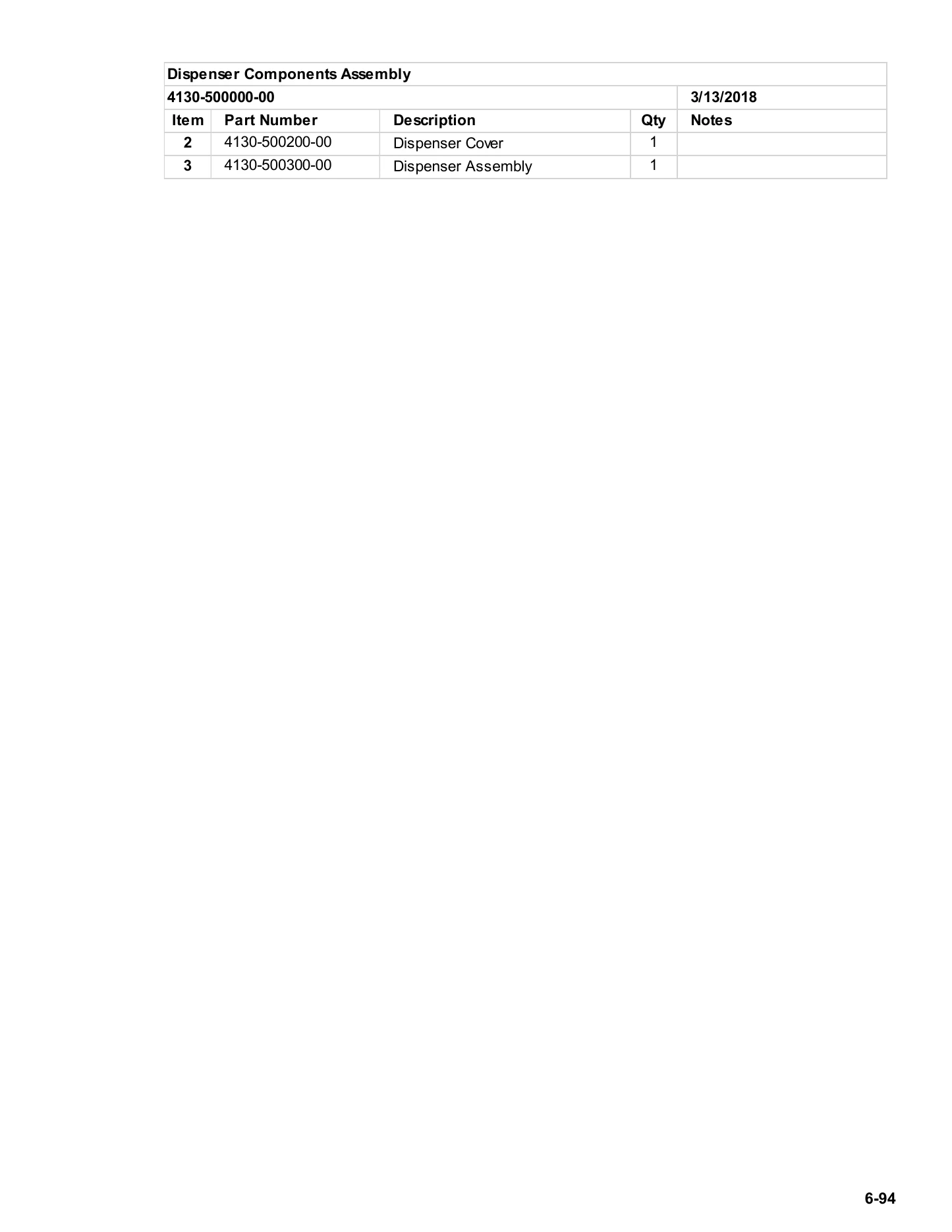 | Dispenser Components Assembly | | | | |
|---|---|---|---|---|
| 4130-500000-00 | | | | 3/13/2018 |
| Item | Part Number | Description | Qty | Notes |
| 2 | 4130-500200-00 | Dispenser Cover | 1 | |
| 3 | 4130-500300-00 | Dispenser Assembly | 1 | |

6-94